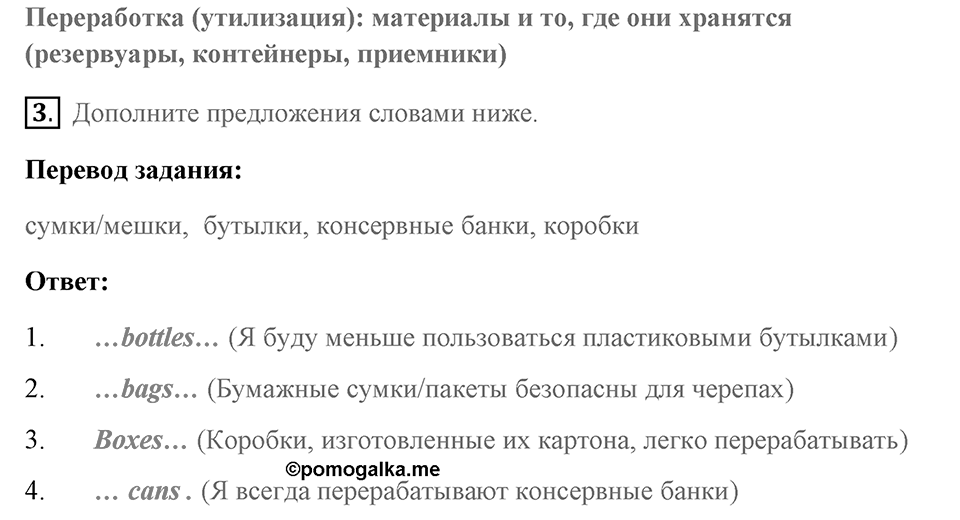 Переработка (утилизация): материалы и то, где они хранятся (резервуары, контейнеры, приемники)

3. Дополните предложения словами ниже.

Перевод задания:

сумки/мешки, бутылки, консервные банки, коробки

Ответ:

1. …bottles… (Я буду меньше пользоваться пластиковыми бутылками)

2. …bags… (Бумажные сумки/пакеты безопасны для черепах)

3. Boxes… (Коробки, изготовленные их картона, легко перерабатывать)

©pomogalka.me

4. … cans . (Я всегда перерабатывают консервные банки)